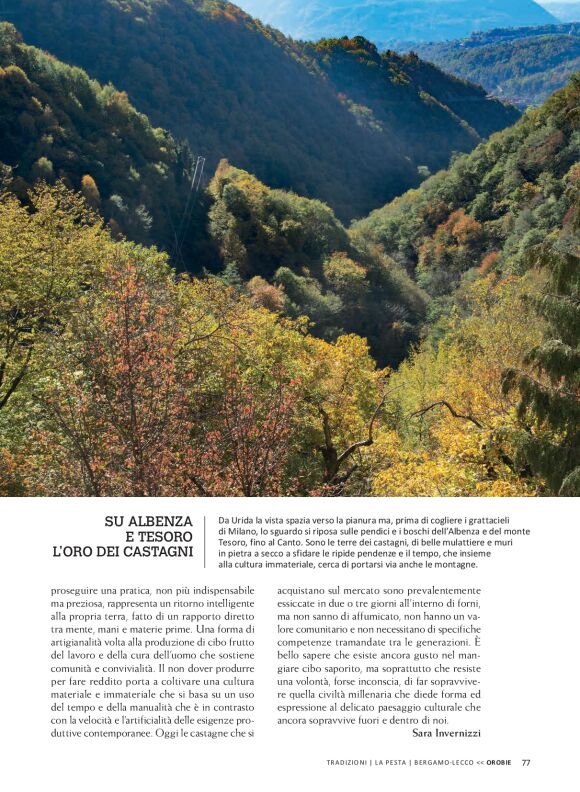 SU ALBENZA
E TESORO
L'ORO DEI CASTAGNI

Da Urida la vista spazia verso la pianura ma, prima di cogliere i grattacieli di Milano, lo sguardo si riposa sulle pendici e i boschi dell'Albenza e del monte Tesoro, fino al Canto. Sono le terre dei castagni, di belle mulattiere e muri in pietra a secco a sfidare le ripide pendenze e il tempo, che insieme alla cultura immateriale, cerca di portarsi via anche le montagne.

proseguire una pratica, non più indispensabile ma preziosa, rappresenta un ritorno intelligente alla propria terra, fatto di un rapporto diretto tra mente, mani e materie prime. Una forma di artigianalità volta alla produzione di cibo frutto del lavoro e della cura dell'uomo che sostiene comunità e convivialità. Il non dover produrre per fare reddito porta a coltivare una cultura materiale e immateriale che si basa su un uso del tempo e della manualità che è in contrasto con la velocità e l'artificialità delle esigenze produttive contemporanee. Oggi le castagne che si

acquistano sul mercato sono prevalentemente essiccate in due o tre giorni all'interno di forni, ma non sanno di affumicato, non hanno un valore comunitario e non necessitano di specifiche competenze tramandate tra le generazioni. È bello sapere che esiste ancora gusto nel mangiare cibo saporito, ma soprattutto che resiste una volontà, forse inconscia, di far sopravvivere quella civiltà millenaria che diede forma ed espressione al delicato paesaggio culturale che ancora sopravvive fuori e dentro di noi.
Sara Invernizzi

TRADIZIONI | LA PESTA | BERGAMO-LECCO << OROBIE 77